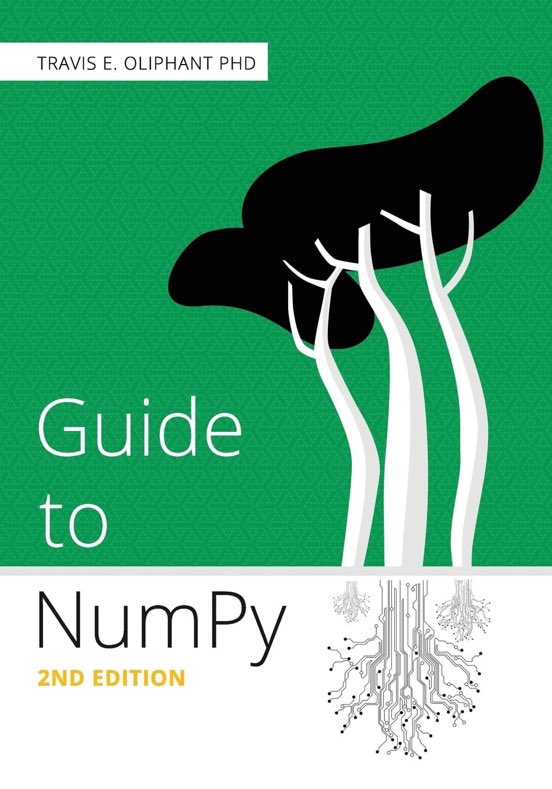 TRAVIS E. OLIPHANT PHD

Guide to NumPy

2ND EDITION